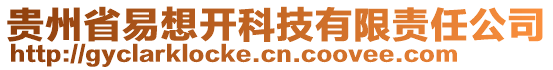 贵州省易想开科技有限责任公司
http://gyclarklocke.cn.coovee.com